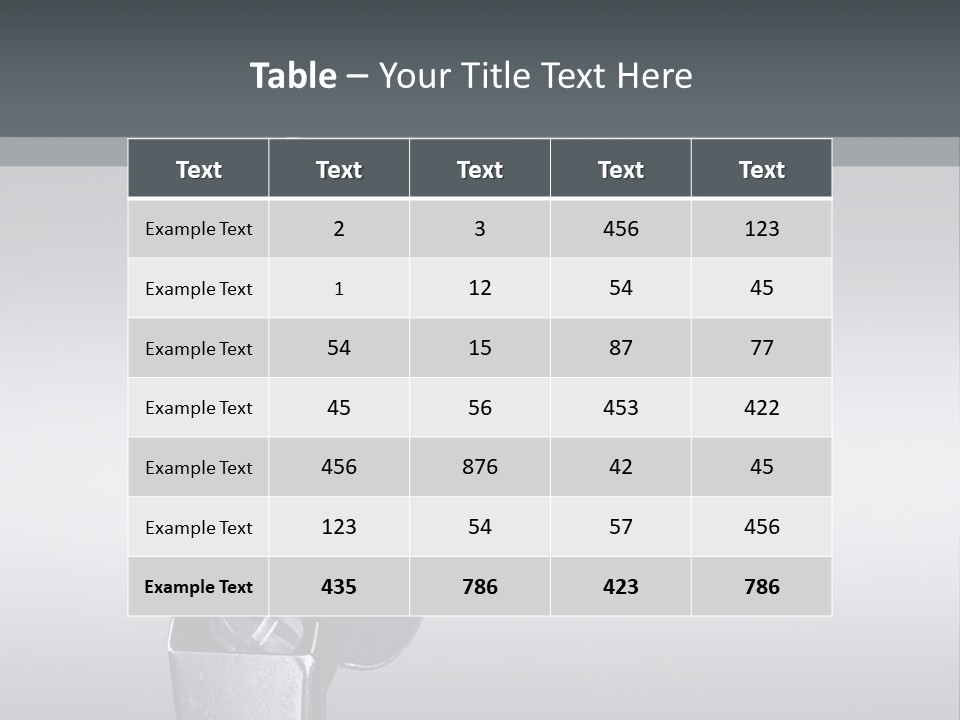 Table – Your Title Text Here

| Text | Text | Text | Text | Text |
|---|---|---|---|---|
| Example Text | 2 | 3 | 456 | 123 |
| Example Text | 1 | 12 | 54 | 45 |
| Example Text | 54 | 15 | 87 | 77 |
| Example Text | 45 | 56 | 453 | 422 |
| Example Text | 456 | 876 | 42 | 45 |
| Example Text | 123 | 54 | 57 | 456 |
| Example Text | 435 | 786 | 423 | 786 |